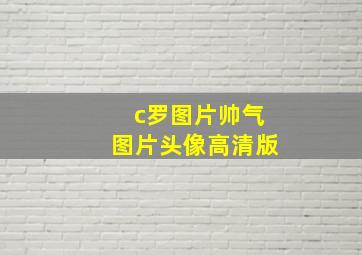 c罗图片帅气
图片头像高清版